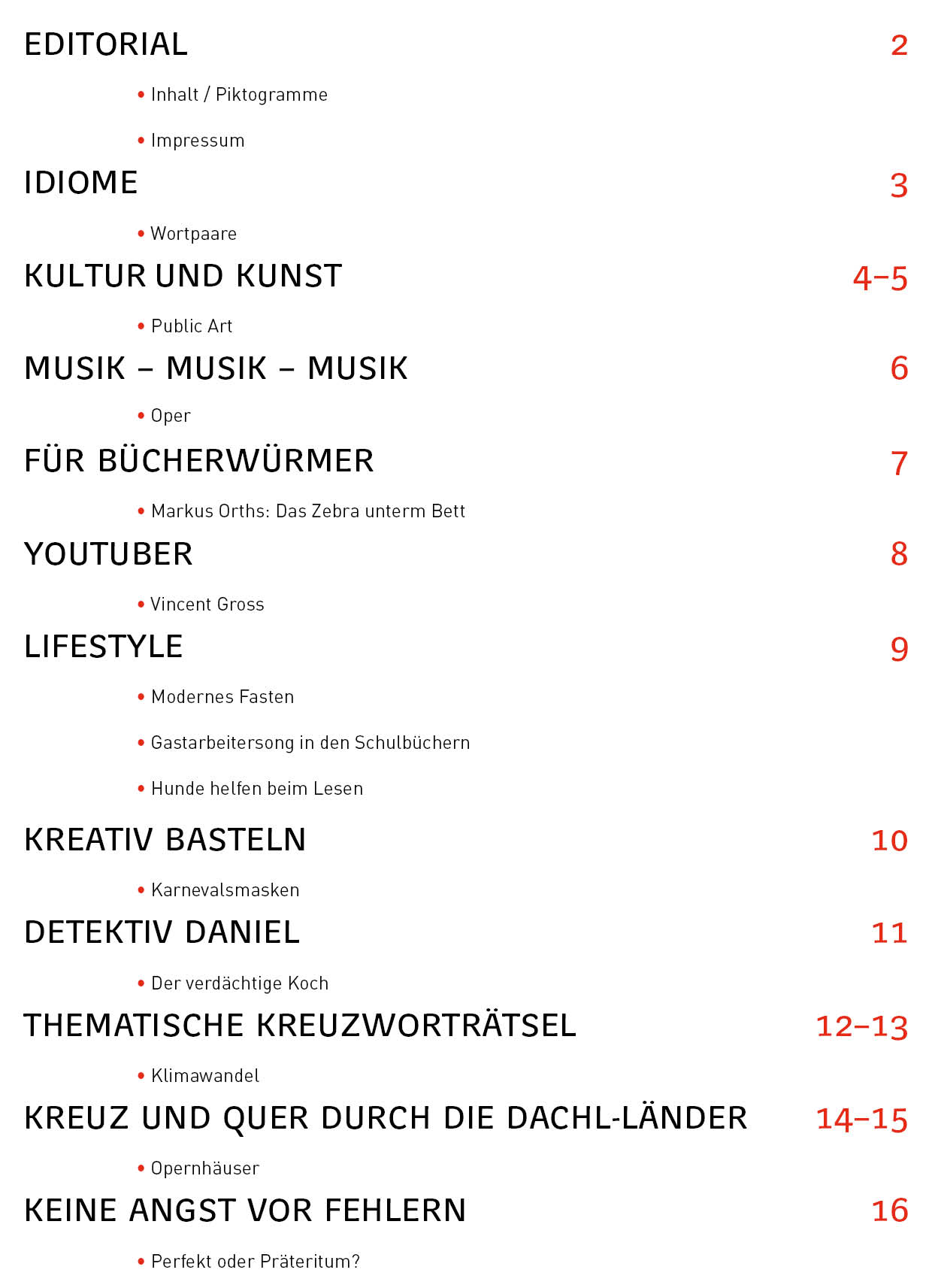 EDITORIAL 2

• Inhalt / Piktogramme

• Impressum

IDIOME 3

• Wortpaare

KULTUR UND KUNST 4–5

• Public Art

MUSIK – MUSIK – MUSIK 6

• Oper

FÜR BÜCHERWÜRMER 7

• Markus Orths: Das Zebra unterm Bett

YOUTUBER 8

• Vincent Gross

LIFESTYLE 9

• Modernes Fasten

• Gastarbeitersong in den Schulbüchern

• Hunde helfen beim Lesen

KREATIV BASTELN 10

• Karnevalsmasken

DETEKTIV DANIEL 11

• Der verdächtige Koch

THEMATISCHE KREUZWORTRÄTSEL 12–13

• Klimawandel

KREUZ UND QUER DURCH DIE DACHL-LÄNDER 14–15

• Opernhäuser

KEINE ANGST VOR FEHLERN 16

• Perfekt oder Präteritum?